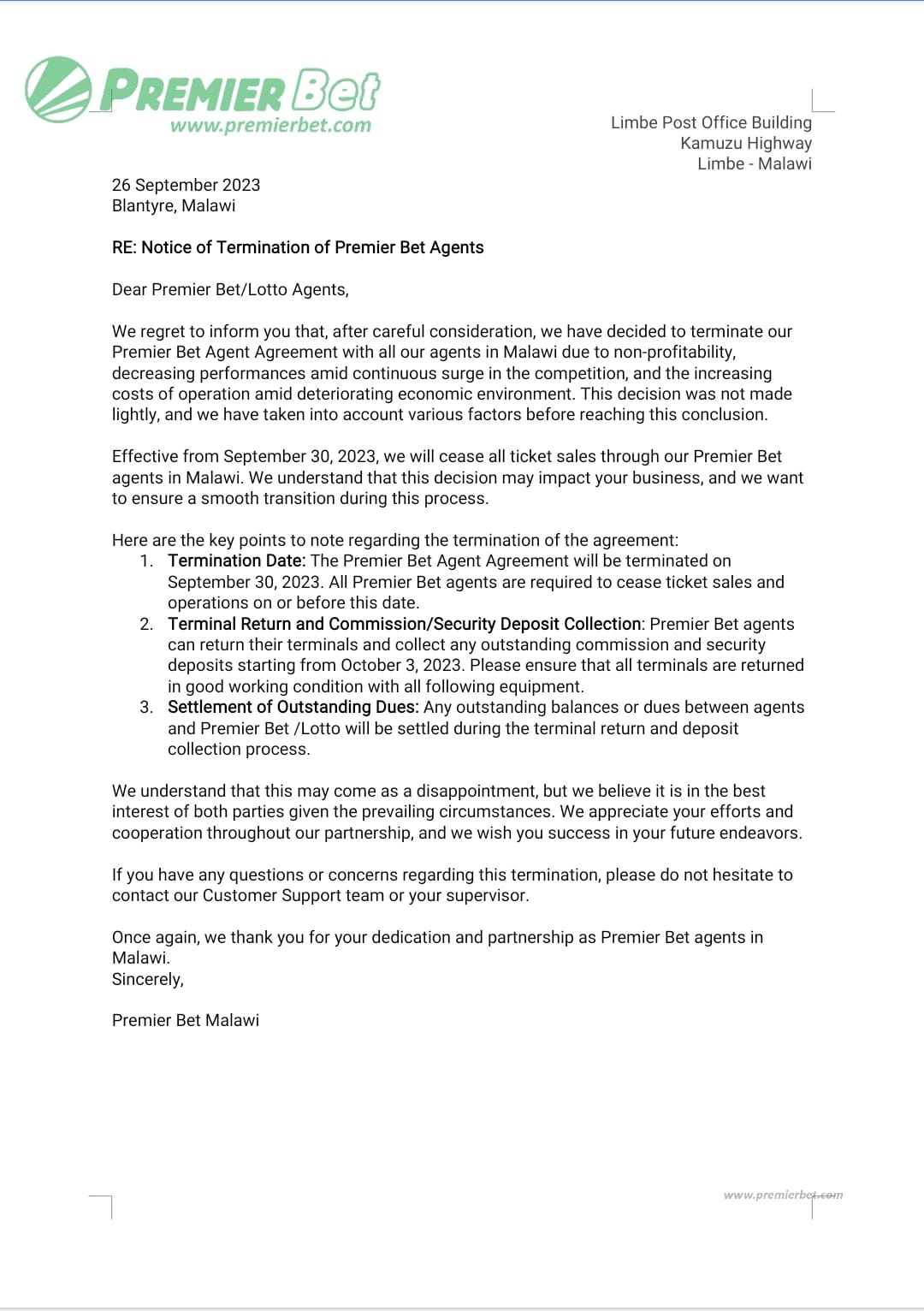 PREMIER Bet
www.premierbet.com

Limbe Post Office Building
Kamuzu Highway
Limbe - Malawi

26 September 2023
Blantyre, Malawi

RE: Notice of Termination of Premier Bet Agents

Dear Premier Bet/Lotto Agents,

We regret to inform you that, after careful consideration, we have decided to terminate our Premier Bet Agent Agreement with all our agents in Malawi due to non-profitability, decreasing performances amid continuous surge in the competition, and the increasing costs of operation amid deteriorating economic environment. This decision was not made lightly, and we have taken into account various factors before reaching this conclusion.

Effective from September 30, 2023, we will cease all ticket sales through our Premier Bet agents in Malawi. We understand that this decision may impact your business, and we want to ensure a smooth transition during this process.

Here are the key points to note regarding the termination of the agreement:
1. Termination Date: The Premier Bet Agent Agreement will be terminated on September 30, 2023. All Premier Bet agents are required to cease ticket sales and operations on or before this date.
2. Terminal Return and Commission/Security Deposit Collection: Premier Bet agents can return their terminals and collect any outstanding commission and security deposits starting from October 3, 2023. Please ensure that all terminals are returned in good working condition with all following equipment.
3. Settlement of Outstanding Dues: Any outstanding balances or dues between agents and Premier Bet /Lotto will be settled during the terminal return and deposit collection process.

We understand that this may come as a disappointment, but we believe it is in the best interest of both parties given the prevailing circumstances. We appreciate your efforts and cooperation throughout our partnership, and we wish you success in your future endeavors.

If you have any questions or concerns regarding this termination, please do not hesitate to contact our Customer Support team or your supervisor.

Once again, we thank you for your dedication and partnership as Premier Bet agents in Malawi.
Sincerely,

Premier Bet Malawi

www.premierbet.com